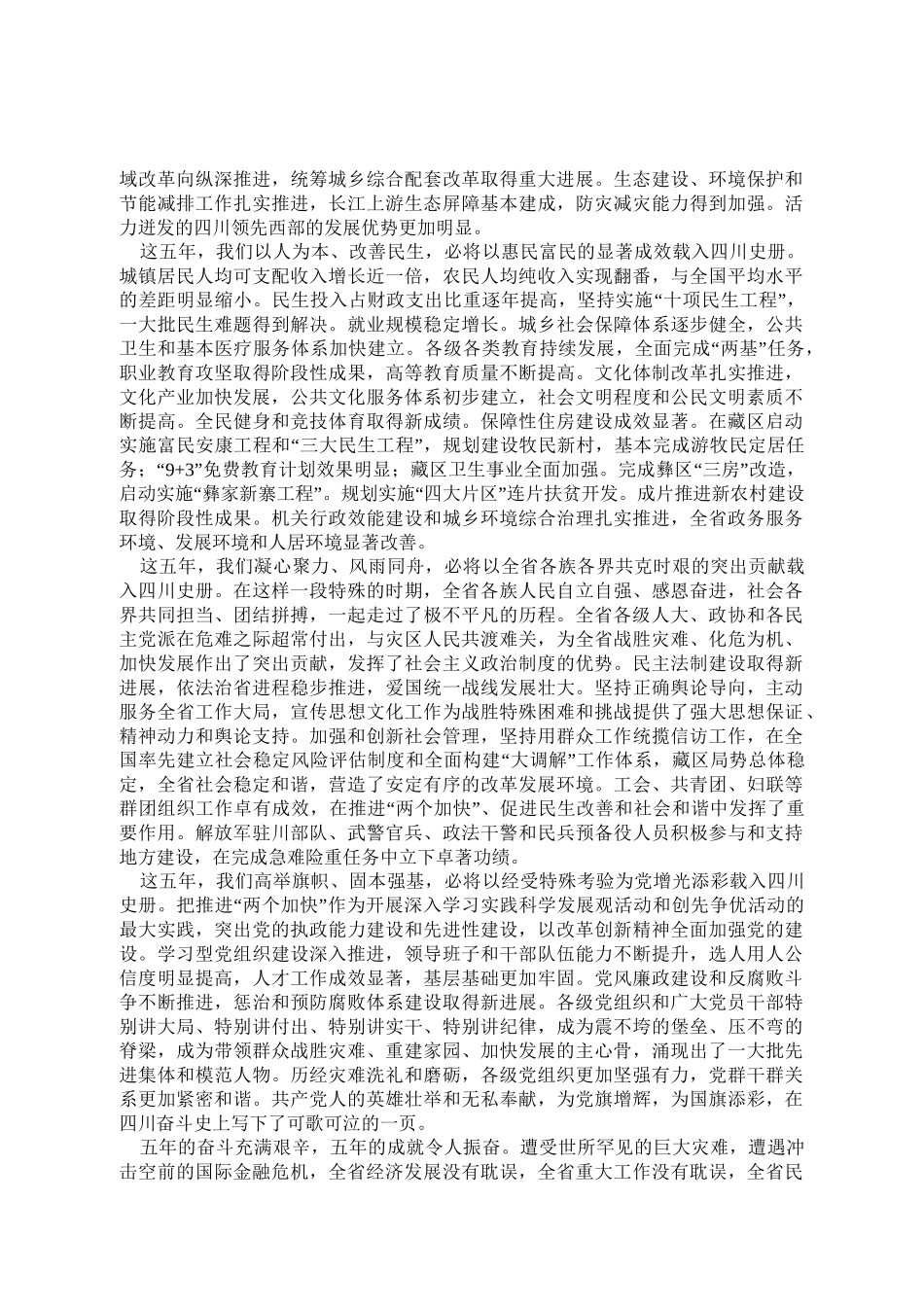 域改革向纵深推进，统筹城乡综合配套改革取得重大进展。生态建设、环境保护和节能减排工作扎实推进，长江上游生态屏障基本建成，防灾减灾能力得到加强。活力迸发的四川领先西部的发展优势更加明显。

这五年，我们以人为本、改善民生，必将以惠民富民的显著成效载入四川史册。城镇居民人均可支配收入增长近一倍，农民人均纯收入实现翻番，与全国平均水平的差距明显缩小。民生投入占财政支出比重逐年提高，坚持实施“十项民生工程”，一大批民生难题得到解决。就业规模稳定增长。城乡社会保障体系逐步健全，公共卫生和基本医疗服务体系加快建立。各级各类教育持续发展，全面完成“两基”任务，职业教育攻坚取得阶段性成果，高等教育质量不断提高。文化体制改革扎实推进，文化产业加快发展，公共文化服务体系初步建立，社会文明程度和公民文明素质不断提高。全民健身和竞技体育取得新成绩。保障性住房建设成效显著。在藏区启动实施富民安康工程和“三大民生工程”，规划建设牧民新村，基本完成游牧民定居任务；“9+3”免费教育计划效果明显；藏区卫生事业全面加强。完成彝区“三房”改造，启动实施“彝家新寨工程”。规划实施“四大片区”连片扶贫开发。成片推进新农村建设取得阶段性成果。机关行政效能建设和城乡环境综合治理扎实推进，全省政务服务环境、发展环境和人居环境显著改善。

这五年，我们凝心聚力、风雨同舟，必将以全省各族各界共克时艰的突出贡献载入四川史册。在这样一段特殊的时期，全省各族人民自立自强、感恩奋进，社会各界共同担当、团结拼搏，一起走过了极不平凡的历程。全省各级人大、政协和各民主党派在危难之际超常付出，与灾区人民共渡难关，为全省战胜灾难、化危为机、加快发展作出了突出贡献，发挥了社会主义政治制度的优势。民主法制建设取得新进展，依法治省进程稳步推进，爱国统一战线发展壮大。坚持正确舆论导向，主动服务全省工作大局，宣传思想文化工作为战胜特殊困难和挑战提供了强大思想保证、精神动力和舆论支持。加强和创新社会管理，坚持用群众工作统揽信访工作，在全国率先建立社会稳定风险评估制度和全面构建“大调解”工作体系，藏区局势总体稳定，全省社会稳定和谐，营造了安定有序的改革发展环境。工会、共青团、妇联等群团组织工作卓有成效，在推进“两个加快”、促进民生改善和社会和谐中发挥了重要作用。解放军驻川部队、武警官兵、政法干警和民兵预备役人员积极参与和支持地方建设，在完成急难险重任务中立下卓著功绩。

这五年，我们高举旗帜、固本强基，必将以经受特殊考验为党增光添彩载入四川史册。把推进“两个加快”作为开展深入学习实践科学发展观活动和创先争优活动的最大实践，突出党的执政能力建设和先进性建设，以改革创新精神全面加强党的建设。学习型党组织建设深入推进，领导班子和干部队伍能力不断提升，选人用人公信度明显提高，人才工作成效显著，基层基础更加牢固。党风廉政建设和反腐败斗争不断推进，惩治和预防腐败体系建设取得新进展。各级党组织和广大党员干部特别讲大局、特别讲付出、特别讲实干、特别讲纪律，成为震不垮的堡垒、压不弯的脊梁，成为带领群众战胜灾难、重建家园、加快发展的主心骨，涌现出了一大批先进集体和模范人物。历经灾难洗礼和磨砺，各级党组织更加坚强有力，党群干群关系更加紧密和谐。共产党人的英雄壮举和无私奉献，为党旗增辉，为国旗添彩，在四川奋斗史上写下了可歌可泣的一页。

五年的奋斗充满艰辛，五年的成就令人振奋。遭受世所罕见的巨大灾难，遭遇冲击空前的国际金融危机，全省经济发展没有耽误，全省重大工作没有耽误，全省民